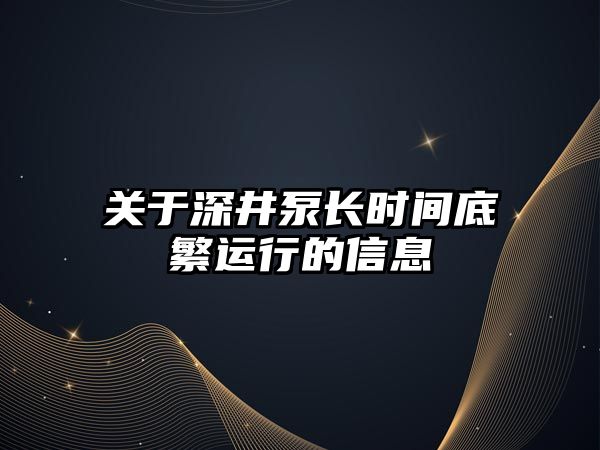 关于深井泵长时间底繁运行的信息